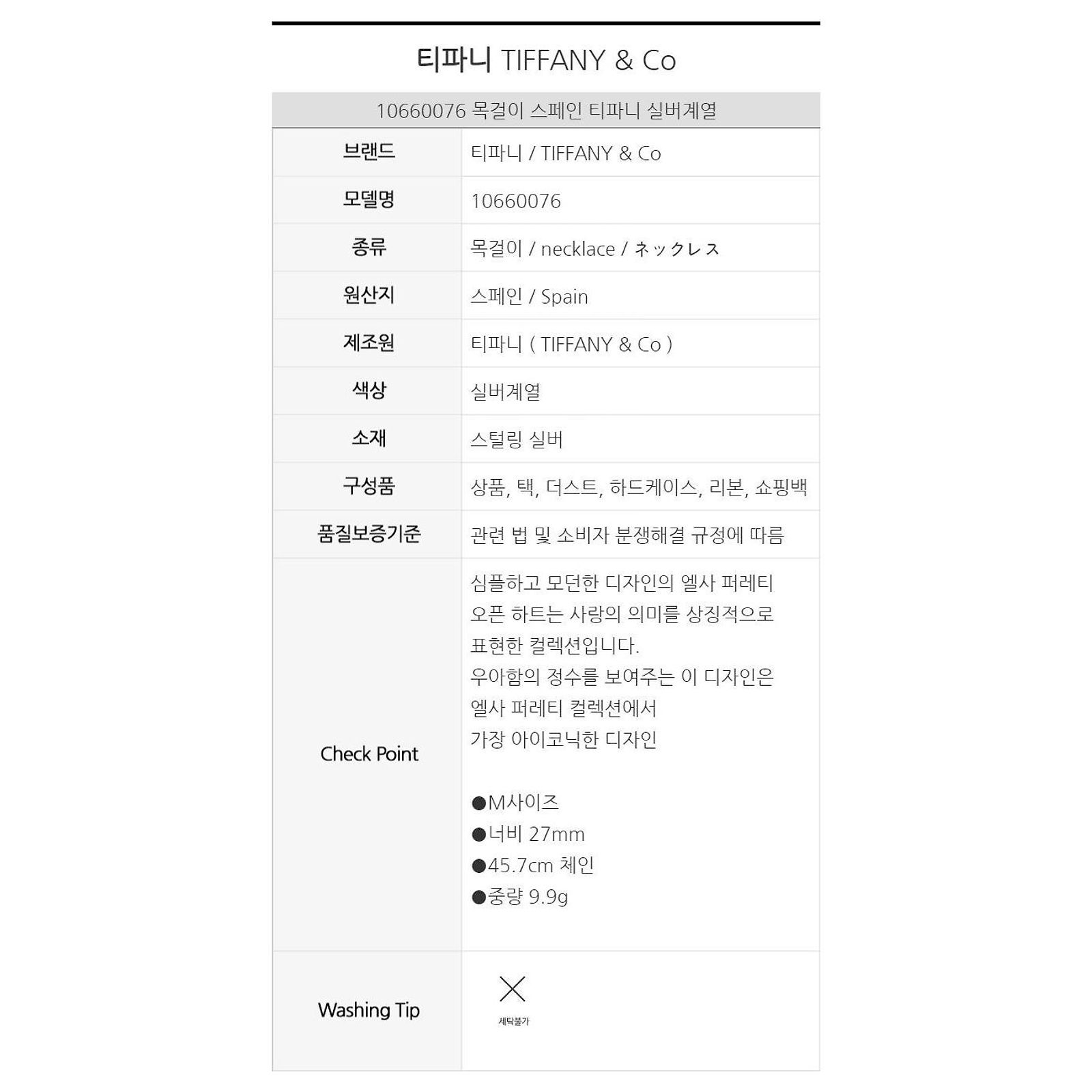 티파니 TIFFANY & Co

10660076 목걸이 스페인 티파니 실버계열

| 브랜드 | 티파니 / TIFFANY & Co |
|---|---|
| 모델명 | 10660076 |
| 종류 | 목걸이 / necklace / ネックレス |
| 원산지 | 스페인 / Spain |
| 제조원 | 티파니 ( TIFFANY & Co ) |
| 색상 | 실버계열 |
| 소재 | 스털링 실버 |
| 구성품 | 상품, 택, 더스트, 하드케이스, 리본, 쇼핑백 |
| 품질보증기준 | 관련 법 및 소비자 분쟁해결 규정에 따름 |
| Check Point | 심플하고 모던한 디자인의 엘사 퍼레티 오픈 하트는 사랑의 의미를 상징적으로 표현한 컬렉션입니다. 우아함의 정수를 보여주는 이 디자인은 엘사 퍼레티 컬렉션에서 가장 아이코닉한 디자인 ●M사이즈 ●너비 27mm ●45.7cm 체인 ●중량 9.9g |
| Washing Tip | 세탁불가 |